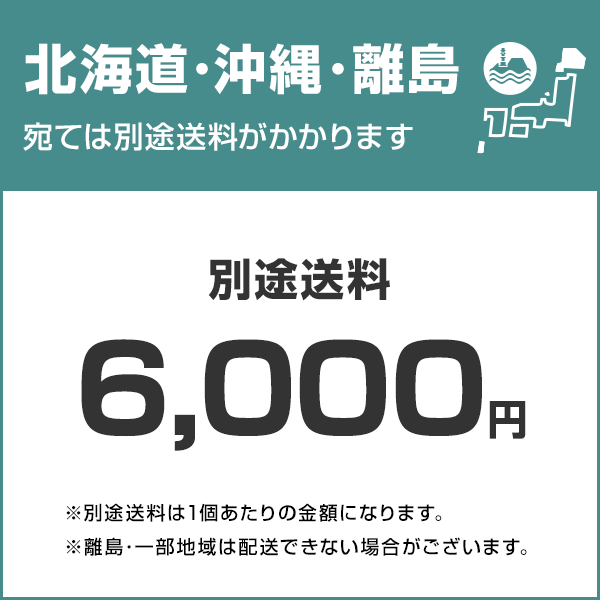 北海道・沖縄・離島
宛ては別途送料がかかります

別途送料
6,000円

※別途送料は1個あたりの金額になります。
※離島・一部地域は配送できない場合がございます。